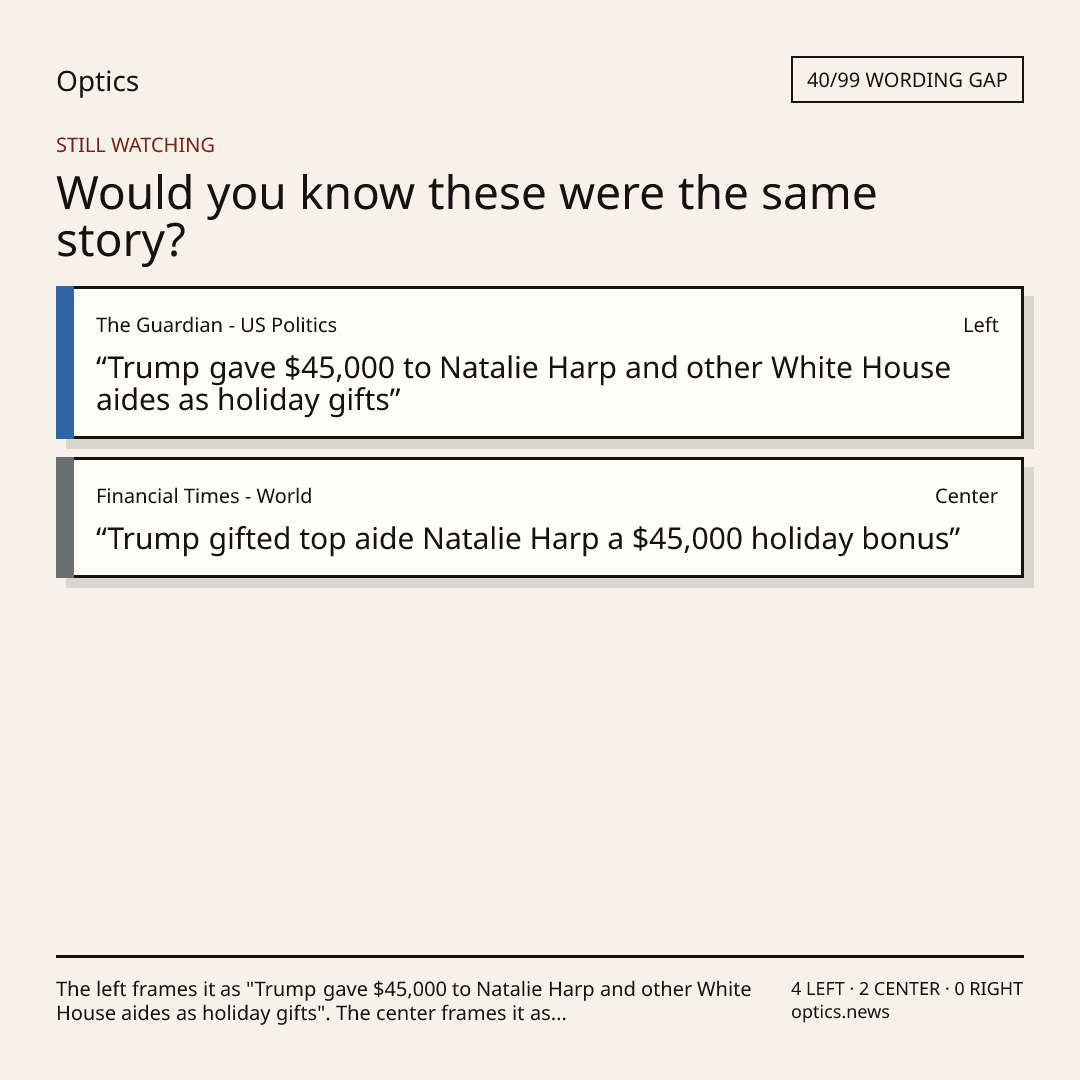 Optics

40/99 WORDING GAP

STILL WATCHING

Would you know these were the same story?

The Guardian - US Politics
Left

"Trump gave $45,000 to Natalie Harp and other White House aides as holiday gifts"

Financial Times - World
Center

"Trump gifted top aide Natalie Harp a $45,000 holiday bonus"

The left frames it as "Trump gave $45,000 to Natalie Harp and other White House aides as holiday gifts". The center frames it as...

4 LEFT · 2 CENTER · 0 RIGHT
optics.news